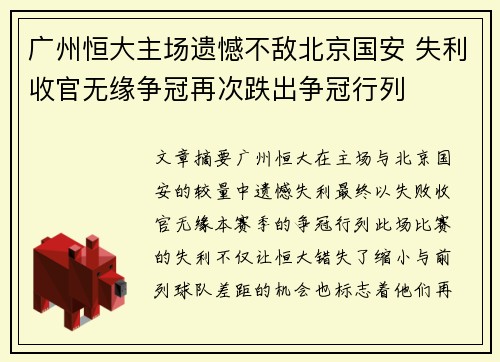 广州恒大主场遗憾不敌北京国安 失利收官无缘争冠再次跌出争冠行列

文章摘要广州恒大在主场与北京国安的较量中遗憾失利最终以失败收官无缘本赛季的争冠行列此场比赛的失利不仅让恒大错失了缩小与前列球队差距的机会也标志着他们再